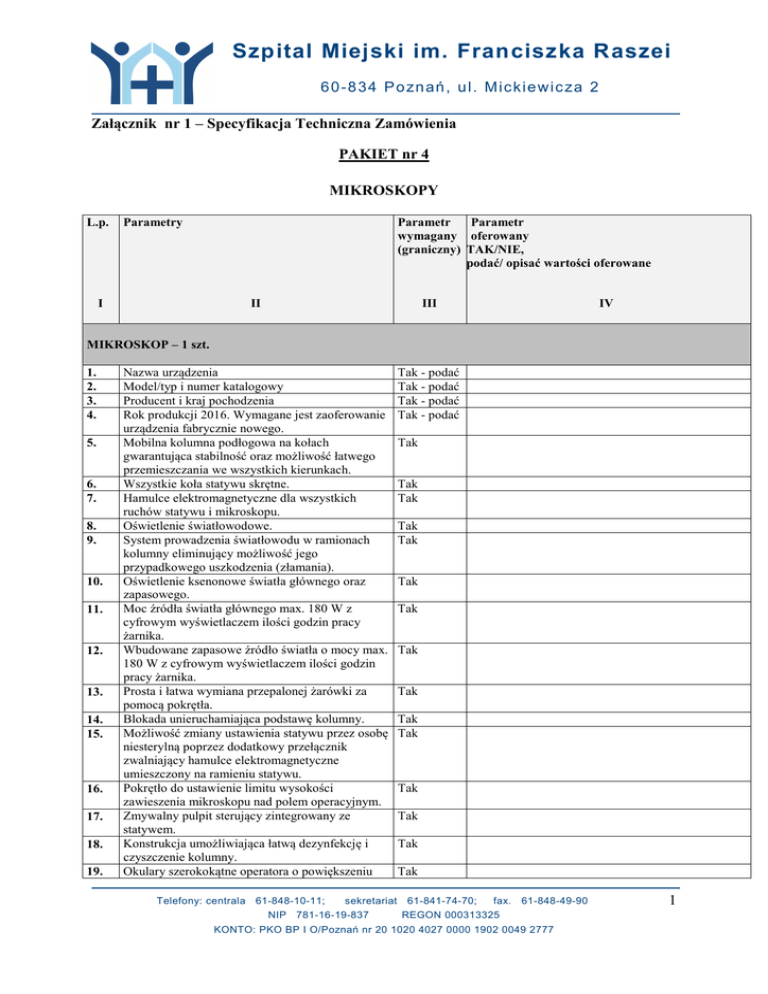 Szpital Miejski im. Franciszka Raszei

60-834 Poznań, ul. Mickiewicza 2

Załącznik nr 1 – Specyfikacja Techniczna Zamówienia

PAKIET nr 4

MIKROSKOPY

| L.p. | Parametry | Parametr wymagany (graniczny) | Parametr oferowany TAK/NIE, podać/ opisać wartości oferowane |
|---|---|---|---|
| I | II | III | IV |
| MIKROSKOP – 1 szt. | | | |
| 1. | Nazwa urządzenia | Tak - podać | |
| 2. | Model/typ i numer katalogowy | Tak - podać | |
| 3. | Producent i kraj pochodzenia | Tak - podać | |
| 4. | Rok produkcji 2016. Wymagane jest zaoferowanie urządzenia fabrycznie nowego. | Tak - podać | |
| 5. | Mobilna kolumna podłogowa na kołach gwarantująca stabilność oraz możliwość łatwego przemieszczania we wszystkich kierunkach. | Tak | |
| 6. | Wszystkie koła statywu skrętne. | Tak | |
| 7. | Hamulce elektromagnetyczne dla wszystkich ruchów statywu i mikroskopu. | Tak | |
| 8. | Oświetlenie światłowodowe. | Tak | |
| 9. | System prowadzenia światłowodu w ramionach kolumny eliminujący możliwość jego przypadkowego uszkodzenia (złamania). | Tak | |
| 10. | Oświetlenie ksenonowe światła głównego oraz zapasowego. | Tak | |
| 11. | Moc źródła światła głównego max. 180 W z cyfrowym wyświetlaczem ilości godzin pracy żarnika. | Tak | |
| 12. | Wbudowane zapasowe źródło światła o mocy max. 180 W z cyfrowym wyświetlaczem ilości godzin pracy żarnika. | Tak | |
| 13. | Prosta i łatwa wymiana przepalonej żarówki za pomocą pokrętła. | Tak | |
| 14. | Blokada unieruchamiająca podstawę kolumny. | Tak | |
| 15. | Możliwość zmiany ustawienia statywu przez osobę niesterylną poprzez dodatkowy przełącznik zwalniający hamulce elektromagnetyczne umieszczony na ramieniu statywu. | Tak | |
| 16. | Pokrętło do ustawienie limitu wysokości zawieszenia mikroskopu nad polem operacyjnym. | Tak | |
| 17. | Zmywalny pulpit sterujący zintegrowany ze statywem. | Tak | |
| 18. | Konstrukcja umożliwiająca łatwą dezynfekcję i czyszczenie kolumny. | Tak | |
| 19. | Okulary szerokokątne operatora o powiększeniu | Tak | |

Telefony: centrala 61-848-10-11; sekretariat 61-841-74-70; fax. 61-848-49-90
NIP 781-16-19-837 REGON 000313325
KONTO: PKO BP I O/Poznań nr 20 1020 4027 0000 1902 0049 2777

1